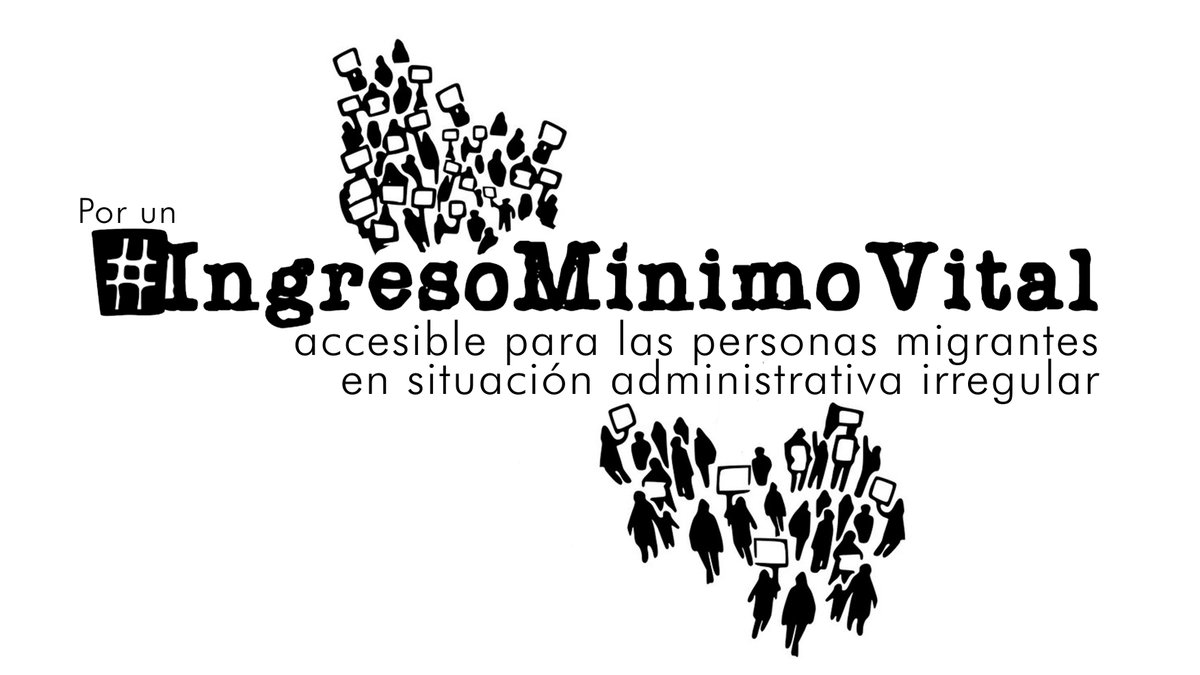 Por un
#IngresoMinimoVital
accesible para las personas migrantes en situación administrativa irregular